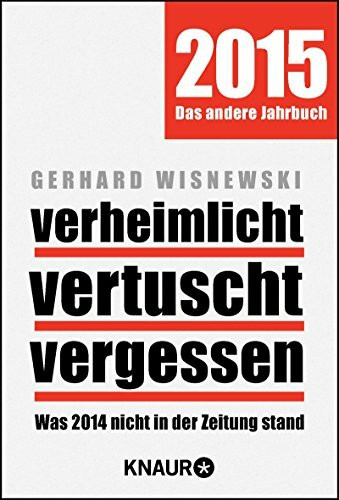 2015
Das andere Jahrbuch

GERHARD WISNEWSKI

verheimlicht
vertuscht
vergessen

Was 2014 nicht in der Zeitung stand

KNAUR